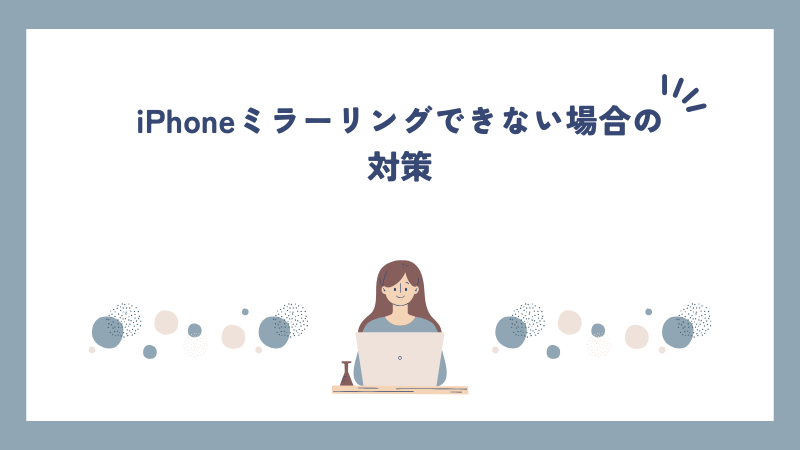 iPhoneミラーリングできない場合の対策